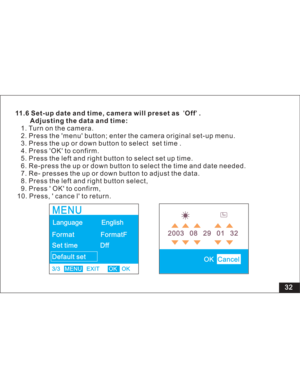 11.6 Set-up date and time, camera will preset as 'Off' .
Adjusting the data and time:
1. Turn on the camera.
2. Press the 'menu' button; enter the camera original set-up menu.
3. Press the up or down button to select set time .
4. Press 'OK' to confirm.
5. Press the left and right button to select set up time.
6. Re-press the up or down button to select the time and date needed.
7. Re- presses the up or down button to adjust the data.
8. Press the left and right button select,
9. Press ' OK' to confirm,
10. Press, ' cance l' to return.

MENU
Language English
Format FormatF
Set time Dff
Default set
3/3 MENU EXIT OK OK

2003 08 29 01 32
OK Cancel

32